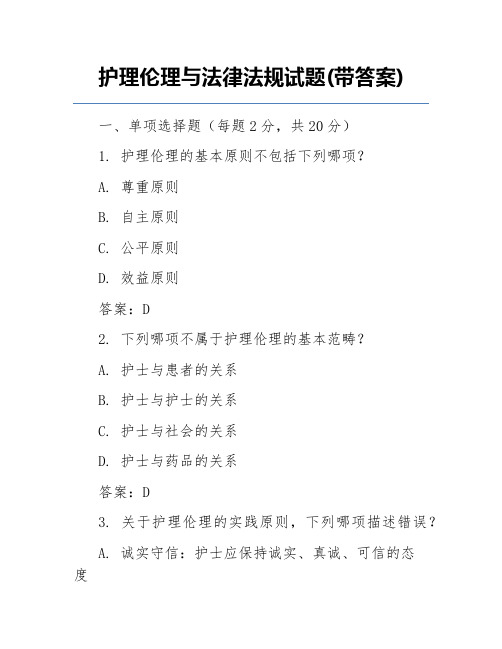 护理伦理与法律法规试题(带答案)

一、单项选择题（每题2分，共20分）

1. 护理伦理的基本原则不包括下列哪项？

A. 尊重原则

B. 自主原则

C. 公平原则

D. 效益原则

答案：D

2. 下列哪项不属于护理伦理的基本范畴？

A. 护士与患者的关系

B. 护士与护士的关系

C. 护士与社会的关系

D. 护士与药品的关系

答案：D

3. 关于护理伦理的实践原则，下列哪项描述错误？

A. 诚实守信：护士应保持诚实、真诚、可信的态度